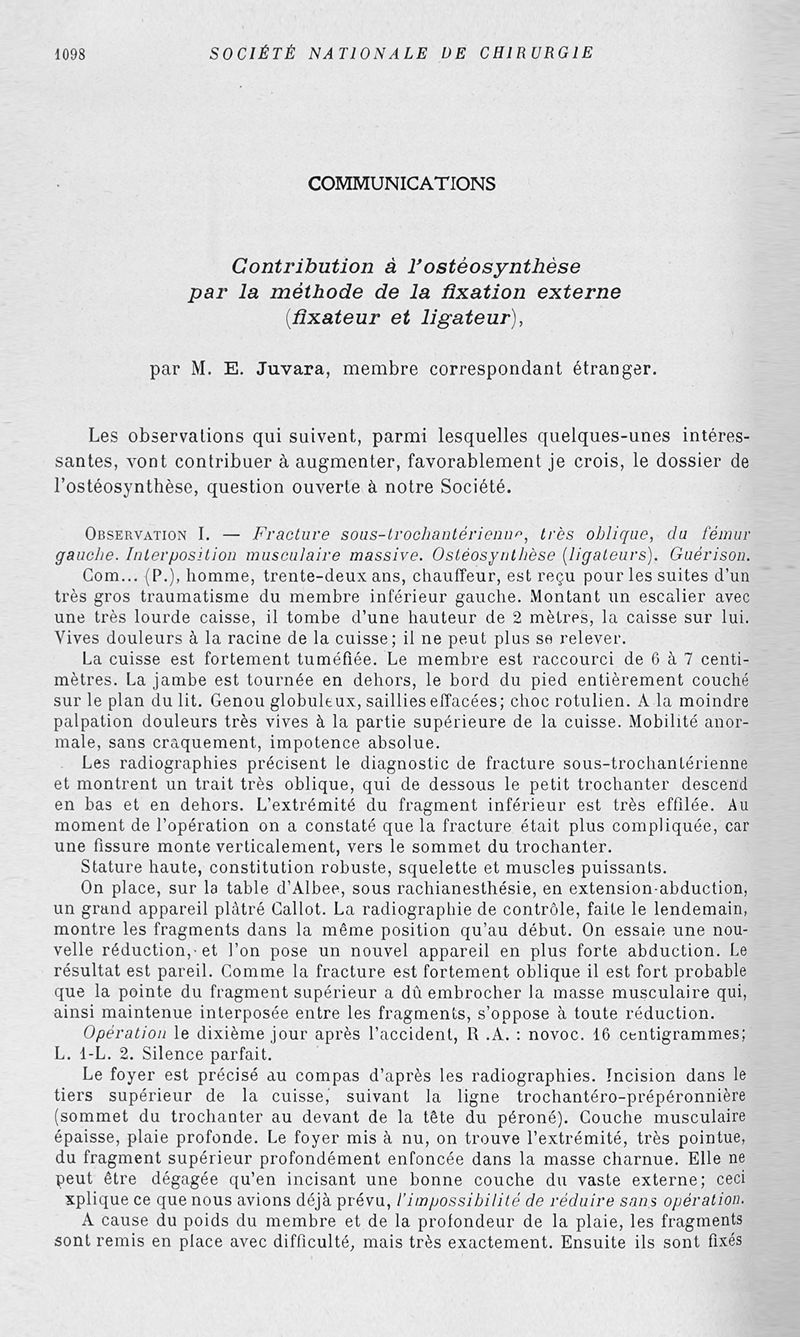 1098 SOCIÉTÉ NATIONALE DE CHIRURGIE

COMMUNICATIONS

Contribution à l'ostéosynthèse par la méthode de la fixation externe (fixateur et ligateur),

par M. E. Juvara, membre correspondant étranger.

Les observations qui suivent, parmi lesquelles quelques-unes intéressantes, vont contribuer à augmenter, favorablement je crois, le dossier de l'ostéosynthèse, question ouverte à notre Société.

Observation I. — Fracture sous-trochantérienne, très oblique, du fémur gauche. Interposition musculaire massive. Ostéosynthèse (ligateurs). Guérison.

Com... (P.), homme, trente-deux ans, chauffeur, est reçu pour les suites d'un très gros traumatisme du membre inférieur gauche. Montant un escalier avec une très lourde caisse, il tombe d'une hauteur de 2 mètres, la caisse sur lui. Vives douleurs à la racine de la cuisse; il ne peut plus se relever.

La cuisse est fortement tuméfiée. Le membre est raccourci de 6 à 7 centimètres. La jambe est tournée en dehors, le bord du pied entièrement couché sur le plan du lit. Genou globuleux, saillies effacées; choc rotulien. A la moindre palpation douleurs très vives à la partie supérieure de la cuisse. Mobilité anormale, sans craquement, impotence absolue.

Les radiographies précisent le diagnostic de fracture sous-trochantérienne et montrent un trait très oblique, qui de dessous le petit trochanter descend en bas et en dehors. L'extrémité du fragment inférieur est très effilée. Au moment de l'opération on a constaté que la fracture était plus compliquée, car une fissure monte verticalement, vers le sommet du trochanter.

Stature haute, constitution robuste, squelette et muscles puissants.

On place, sur la table d'Albee, sous rachianesthésie, en extension-abduction, un grand appareil plâtré Callot. La radiographie de contrôle, faite le lendemain, montre les fragments dans la même position qu'au début. On essaie une nouvelle réduction, et l'on pose un nouvel appareil en plus forte abduction. Le résultat est pareil. Comme la fracture est fortement oblique il est fort probable que la pointe du fragment supérieur a dû embrocher la masse musculaire qui, ainsi maintenue interposée entre les fragments, s'oppose à toute réduction.

Opération le dixième jour après l'accident, R .A. : novoc. 16 centigrammes; L. 1-L. 2. Silence parfait.

Le foyer est précisé au compas d'après les radiographies. Incision dans le tiers supérieur de la cuisse, suivant la ligne trochantéro-prépéronnière (sommet du trochanter au devant de la tête du péroné). Couche musculaire épaisse, plaie profonde. Le foyer mis à nu, on trouve l'extrémité, très pointue, du fragment supérieur profondément enfoncée dans la masse charnue. Elle ne peut être dégagée qu'en incisant une bonne couche du vaste externe; ceci xplique ce que nous avions déjà prévu, l'impossibilité de réduire sans opération.

A cause du poids du membre et de la profondeur de la plaie, les fragments sont remis en place avec difficulté, mais très exactement. Ensuite ils sont fixés